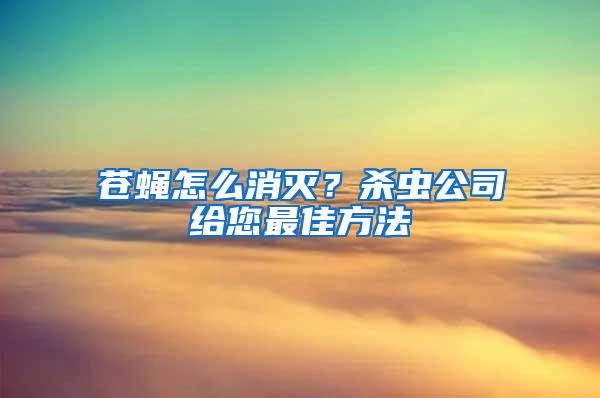 苍蝇怎么消灭？杀虫公司给您最佳方法